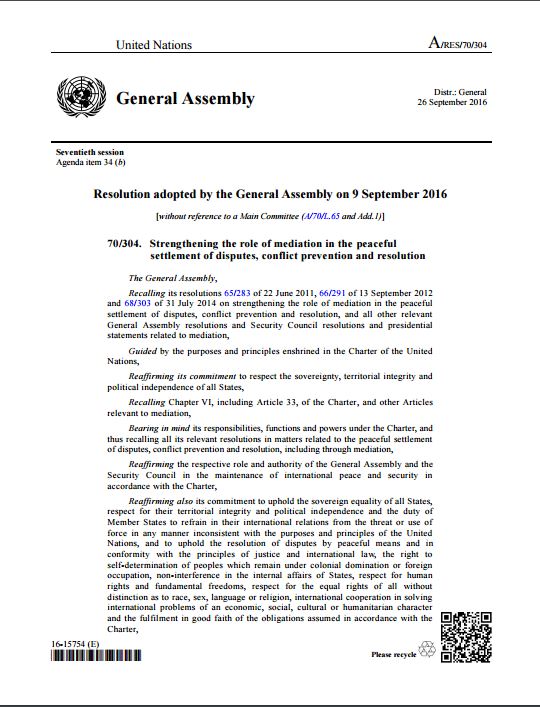 United Nations

A/RES/70/304

General Assembly

Distr.: General
26 September 2016

Seventieth session
Agenda item 34 (b)

Resolution adopted by the General Assembly on 9 September 2016

[without reference to a Main Committee (A/70/L.65 and Add.1)]

70/304. Strengthening the role of mediation in the peaceful settlement of disputes, conflict prevention and resolution

The General Assembly,

Recalling its resolutions 65/283 of 22 June 2011, 66/291 of 13 September 2012 and 68/303 of 31 July 2014 on strengthening the role of mediation in the peaceful settlement of disputes, conflict prevention and resolution, and all other relevant General Assembly resolutions and Security Council resolutions and presidential statements related to mediation,

Guided by the purposes and principles enshrined in the Charter of the United Nations,

Reaffirming its commitment to respect the sovereignty, territorial integrity and political independence of all States,

Recalling Chapter VI, including Article 33, of the Charter, and other Articles relevant to mediation,

Bearing in mind its responsibilities, functions and powers under the Charter, and thus recalling all its relevant resolutions in matters related to the peaceful settlement of disputes, conflict prevention and resolution, including through mediation,

Reaffirming the respective role and authority of the General Assembly and the Security Council in the maintenance of international peace and security in accordance with the Charter,

Reaffirming also its commitment to uphold the sovereign equality of all States, respect for their territorial integrity and political independence and the duty of Member States to refrain in their international relations from the threat or use of force in any manner inconsistent with the purposes and principles of the United Nations, and to uphold the resolution of disputes by peaceful means and in conformity with the principles of justice and international law, the right to self-determination of peoples which remain under colonial domination or foreign occupation, non-interference in the internal affairs of States, respect for human rights and fundamental freedoms, respect for the equal rights of all without distinction as to race, sex, language or religion, international cooperation in solving international problems of an economic, social, cultural or humanitarian character and the fulfilment in good faith of the obligations assumed in accordance with the Charter,

16-15754 (E)

Please recycle